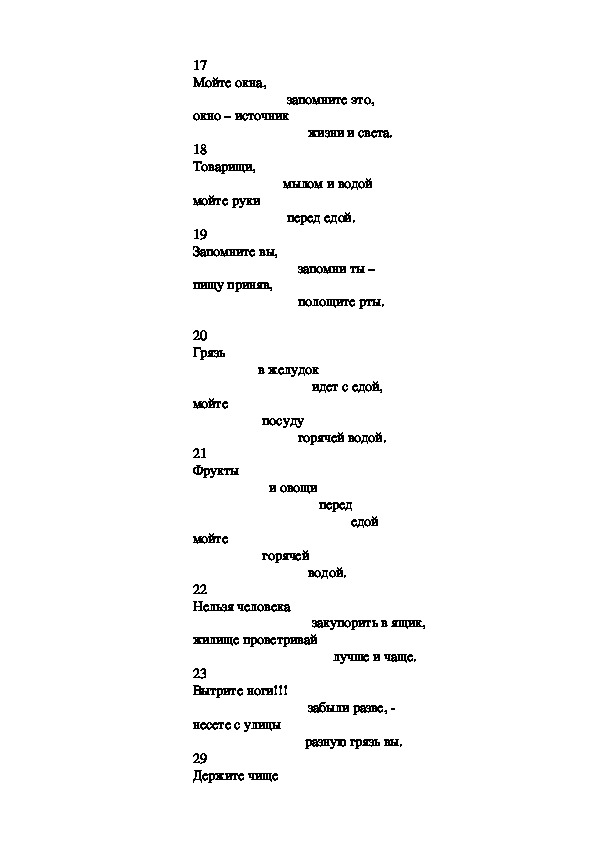 17
Мойте окна,
запомните это,
окно – источник
жизни и света.
18
Товарищи,
мылом и водой
мойте руки
перед едой.
19
Запомните вы,
запомни ты –
пищу приняв,
полощите рты.

20
Грязь
в желудок
идет с едой,
мойте
посуду
горячей водой.
21
Фрукты
и овощи
перед
едой
мойте
горячей
водой.
22
Нельзя человека
закупорить в ящик,
жилище проветривай
лучше и чаще.
23
Вытрите ноги!!!
забыли разве, -
несете с улицы
разную грязь вы.
29
Держите чище